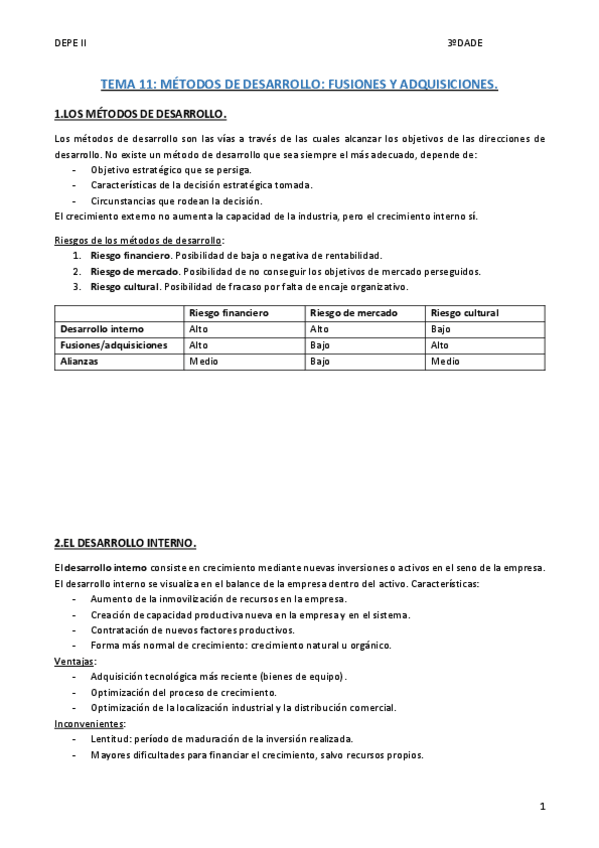 DEPE II

3ºDADE

TEMA 11: MÉTODOS DE DESARROLLO: FUSIONES Y ADQUISICIONES.

1.LOS MÉTODOS DE DESARROLLO.

Los métodos de desarrollo son las vías a través de las cuales alcanzar los objetivos de las direcciones de desarrollo. No existe un método de desarrollo que sea siempre el más adecuado, depende de:
- Objetivo estratégico que se persiga.
- Características de la decisión estratégica tomada.
- Circunstancias que rodean la decisión.
El crecimiento externo no aumenta la capacidad de la industria, pero el crecimiento interno sí.

Riesgos de los métodos de desarrollo:
1. Riesgo financiero. Posibilidad de baja o negativa de rentabilidad.
2. Riesgo de mercado. Posibilidad de no conseguir los objetivos de mercado perseguidos.
3. Riesgo cultural. Posibilidad de fracaso por falta de encaje organizativo.

| | Riesgo financiero | Riesgo de mercado | Riesgo cultural |
|---|---|---|---|
| Desarrollo interno | Alto | Alto | Bajo |
| Fusiones/adquisiciones | Alto | Bajo | Alto |
| Alianzas | Medio | Bajo | Medio |

2.EL DESARROLLO INTERNO.

El desarrollo interno consiste en crecimiento mediante nuevas inversiones o activos en el seno de la empresa.
El desarrollo interno se visualiza en el balance de la empresa dentro del activo. Características:
- Aumento de la inmovilización de recursos en la empresa.
- Creación de capacidad productiva nueva en la empresa y en el sistema.
- Contratación de nuevos factores productivos.
- Forma más normal de crecimiento: crecimiento natural u orgánico.
Ventajas:
- Adquisición tecnológica más reciente (bienes de equipo).
- Optimización del proceso de crecimiento.
- Optimización de la localización industrial y la distribución comercial.
Inconvenientes:
- Lentitud: período de maduración de la inversión realizada.
- Mayores dificultades para financiar el crecimiento, salvo recursos propios.

1